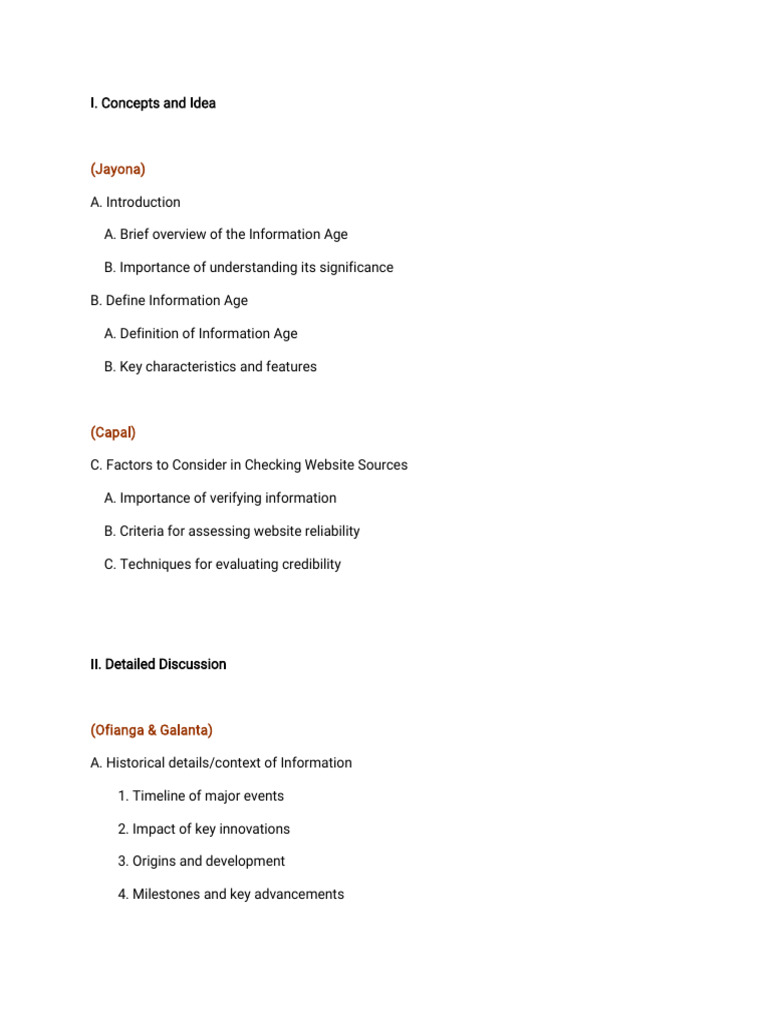 I. Concepts and Idea

(Jayona)

A. Introduction

A. Brief overview of the Information Age

B. Importance of understanding its significance

B. Define Information Age

A. Definition of Information Age

B. Key characteristics and features

(Capal)

C. Factors to Consider in Checking Website Sources

A. Importance of verifying information

B. Criteria for assessing website reliability

C. Techniques for evaluating credibility

II. Detailed Discussion

(Ofianga & Galanta)

A. Historical details/context of Information

1. Timeline of major events

2. Impact of key innovations

3. Origins and development

4. Milestones and key advancements